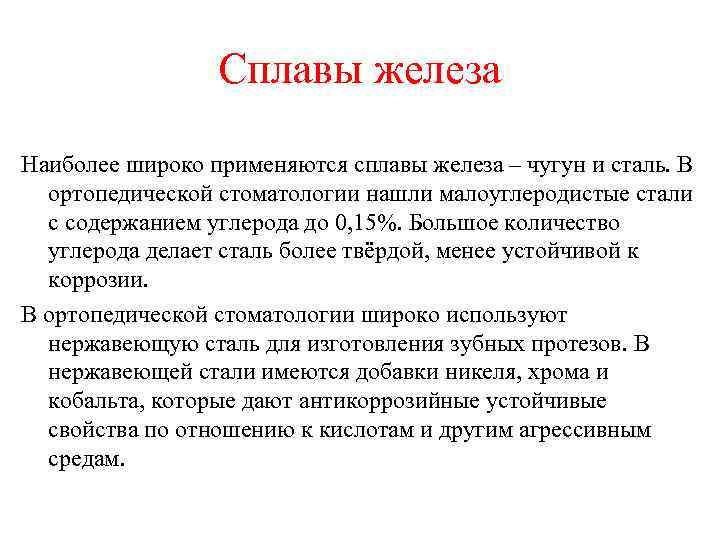 Сплавы железа

Наиболее широко применяются сплавы железа – чугун и сталь. В ортопедической стоматологии нашли малоуглеродистые стали с содержанием углерода до 0,15%. Большое количество углерода делает сталь более твёрдой, менее устойчивой к коррозии.

В ортопедической стоматологии широко используют нержавеющую сталь для изготовления зубных протезов. В нержавеющей стали имеются добавки никеля, хрома и кобальта, которые дают антикоррозийные устойчивые свойства по отношению к кислотам и другим агрессивным средам.